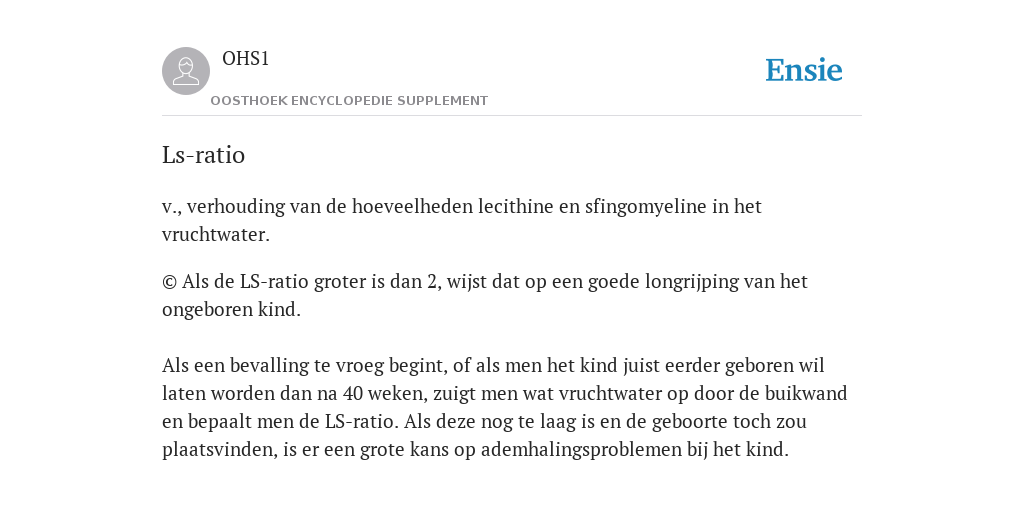 OHS1

OOSTHOEK ENCYCLOPEDIE SUPPLEMENT

Ensie

Ls-ratio

v., verhouding van de hoeveelheden lecithine en sfingomyeline in het vruchtwater.

© Als de LS-ratio groter is dan 2, wijst dat op een goede longrijping van het ongeboren kind.

Als een bevalling te vroeg begint, of als men het kind juist eerder geboren wil laten worden dan na 40 weken, zuigt men wat vruchtwater op door de buikwand en bepaalt men de LS-ratio. Als deze nog te laag is en de geboorte toch zou plaatsvinden, is er een grote kans op ademhalingsproblemen bij het kind.